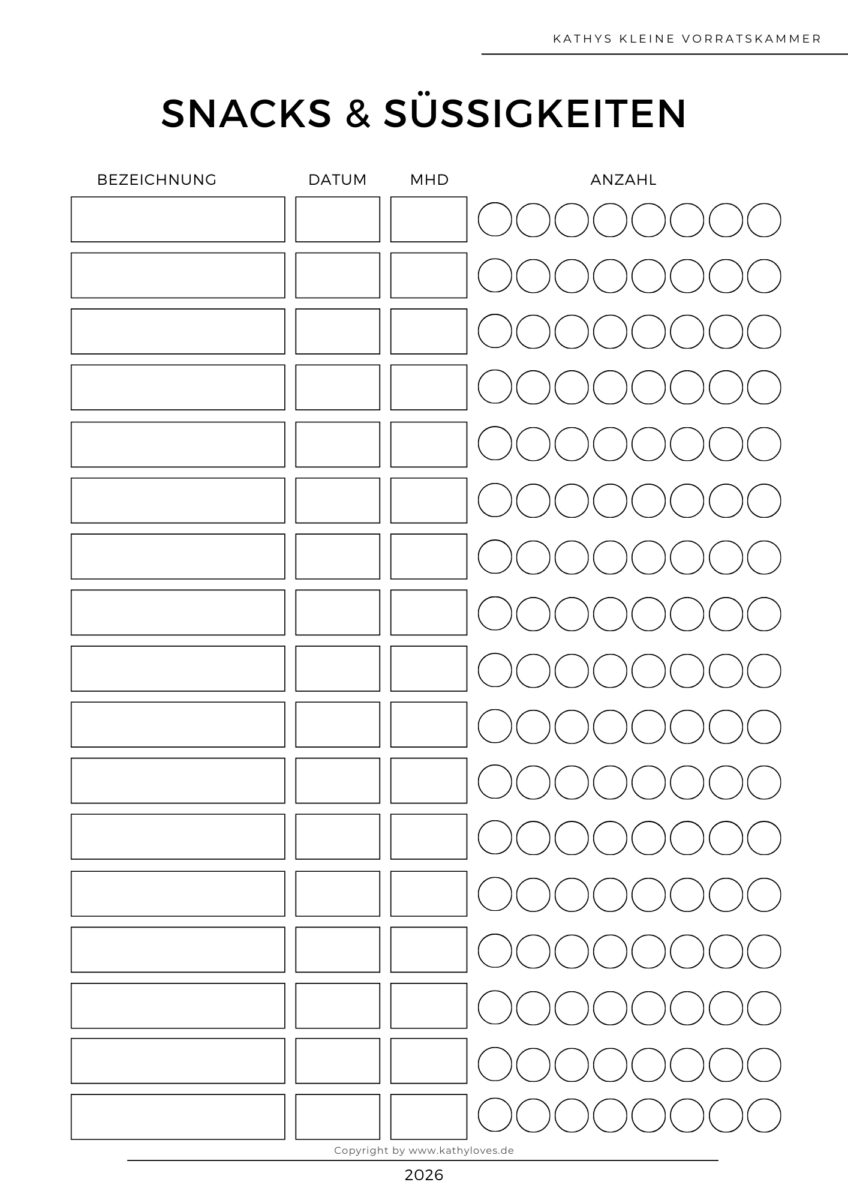 KATHYS KLEINE VORRATSKAMMER

SNACKS & SÜSSIGKEITEN

BEZEICHNUNG DATUM MHD ANZAHL

Copyright by www.kathyloves.de

2026